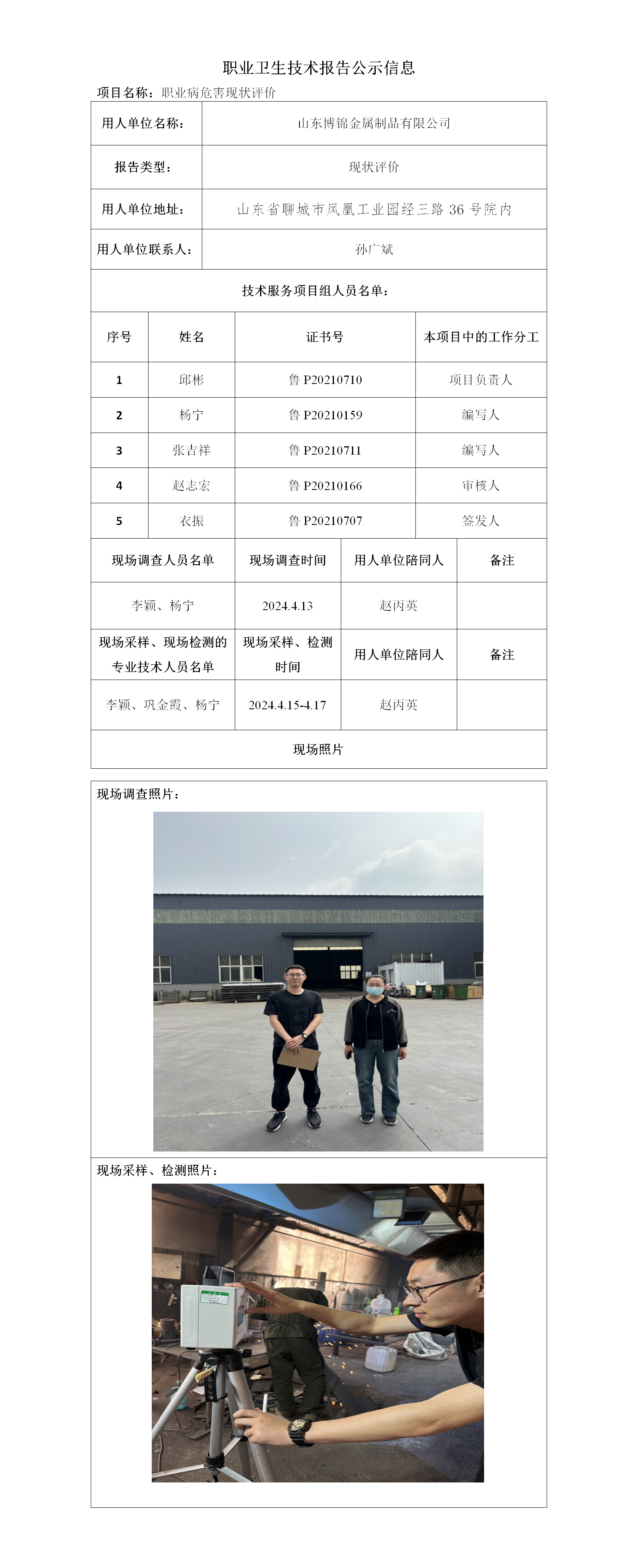 职业卫生技术报告公示信息

项目名称：职业病危害现状评价

| 用人单位名称： | 山东博锦金属制品有限公司 |
|---|---|
| 报告类型： | 现状评价 |
| 用人单位地址： | 山东省聊城市凤凰工业园经三路 36 号院内 |
| 用人单位联系人： | 孙广斌 |

技术服务项目组人员名单：

| 序号 | 姓名 | 证书号 | 本项目中的工作分工 |
|---|---|---|---|
| 1 | 邱彬 | 鲁 P20210710 | 项目负责人 |
| 2 | 杨宁 | 鲁 P20210159 | 编写人 |
| 3 | 张吉祥 | 鲁 P20210711 | 编写人 |
| 4 | 赵志宏 | 鲁 P20210166 | 审核人 |
| 5 | 衣振 | 鲁 P20210707 | 签发人 |

| 现场调查人员名单 | 现场调查时间 | 用人单位陪同人 | 备注 |
|---|---|---|---|
| 李颖、杨宁 | 2024.4.13 | 赵丙英 | |
| 现场采样、现场检测的专业技术人员名单 | 现场采样、检测时间 | 用人单位陪同人 | 备注 |
| 李颖、巩金霞、杨宁 | 2024.4.15-4.17 | 赵丙英 | |

现场照片

现场调查照片：

现场采样、检测照片：